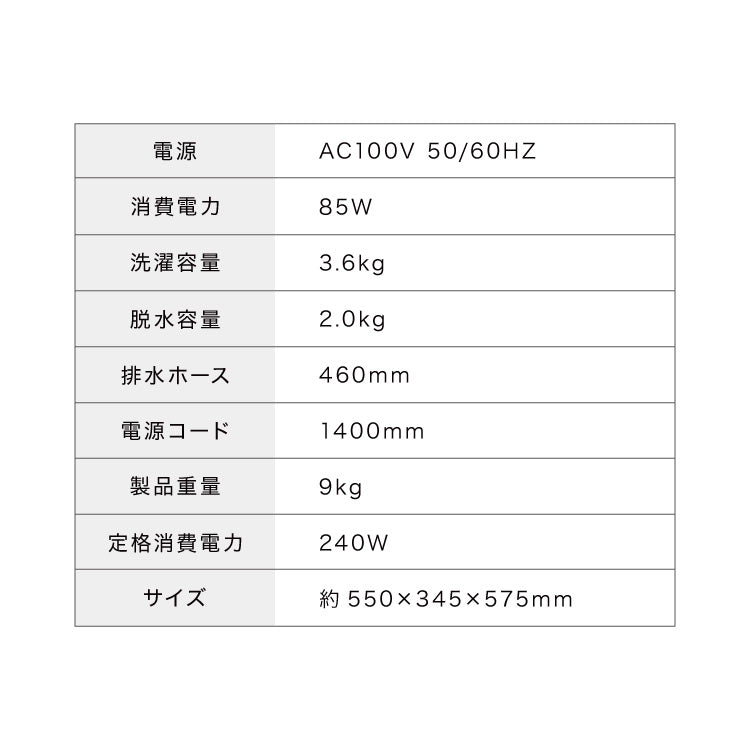 | 電源 | AC100V 50/60HZ |
|---|---|
| 消費電力 | 85W |
| 洗濯容量 | 3.6kg |
| 脱水容量 | 2.0kg |
| 排水ホース | 460mm |
| 電源コード | 1400mm |
| 製品重量 | 9kg |
| 定格消費電力 | 240W |
| サイズ | 約550×345×575mm |